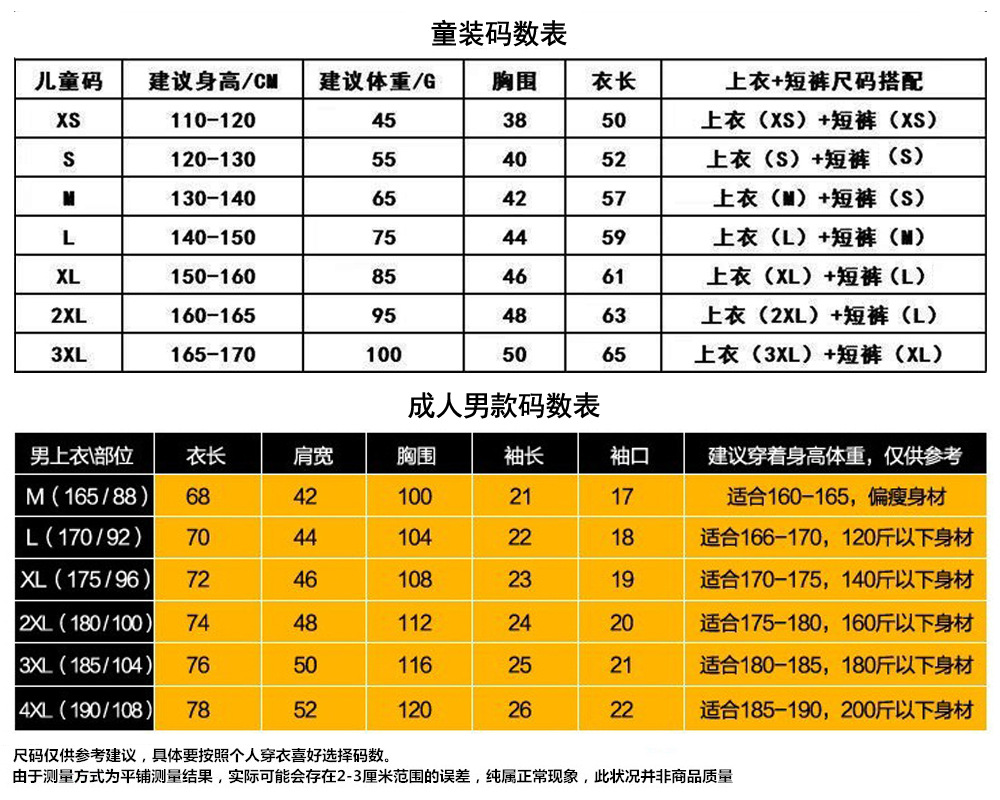 童装码数表

| 儿童码 | 建议身高/CM | 建议体重/G | 胸围 | 衣长 | 上衣+短裤尺码搭配 |
|---|---|---|---|---|---|
| XS | 110-120 | 45 | 38 | 50 | 上衣（XS）+短裤（XS） |
| S | 120-130 | 55 | 40 | 52 | 上衣（S）+短裤（S） |
| M | 130-140 | 65 | 42 | 57 | 上衣（M）+短裤（S） |
| L | 140-150 | 75 | 44 | 59 | 上衣（L）+短裤（M） |
| XL | 150-160 | 85 | 46 | 61 | 上衣（XL）+短裤（L） |
| 2XL | 160-165 | 95 | 48 | 63 | 上衣（2XL）+短裤（L） |
| 3XL | 165-170 | 100 | 50 | 65 | 上衣（3XL）+短裤（XL） |

成人男款码数表

| 男上衣\部位 | 衣长 | 肩宽 | 胸围 | 袖长 | 袖口 | 建议穿着身高体重，仅供参考 |
|---|---|---|---|---|---|---|
| M（165/88） | 68 | 42 | 100 | 21 | 17 | 适合160-165，偏瘦身材 |
| L（170/92） | 70 | 44 | 104 | 22 | 18 | 适合166-170，120斤以下身材 |
| XL（175/96） | 72 | 46 | 108 | 23 | 19 | 适合170-175，140斤以下身材 |
| 2XL（180/100） | 74 | 48 | 112 | 24 | 20 | 适合175-180，160斤以下身材 |
| 3XL（185/104） | 76 | 50 | 116 | 25 | 21 | 适合180-185，180斤以下身材 |
| 4XL（190/108） | 78 | 52 | 120 | 26 | 22 | 适合185-190，200斤以下身材 |

尺码仅供参考建议，具体要按照个人穿衣喜好选择码数。
由于测量方式为平铺测量结果，实际可能会存在2-3厘米范围的误差，纯属正常现象，此状况并非商品质量